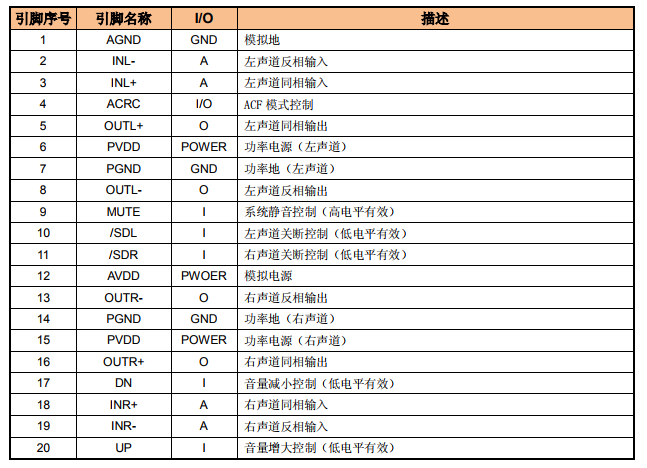 | 引脚序号 | 引脚名称 | I/O | 描述 |
|---|---|---|---|
| 1 | AGND | GND | 模拟地 |
| 2 | INL- | A | 左声道反相输入 |
| 3 | INL+ | A | 左声道同相输入 |
| 4 | ACRC | I/O | ACF 模式控制 |
| 5 | OUTL+ | O | 左声道同相输出 |
| 6 | PVDD | POWER | 功率电源（左声道） |
| 7 | PGND | GND | 功率地（左声道） |
| 8 | OUTL- | O | 左声道反相输出 |
| 9 | MUTE | I | 系统静音控制（高电平有效） |
| 10 | /SDL | I | 左声道关断控制（低电平有效） |
| 11 | /SDR | I | 右声道关断控制（低电平有效） |
| 12 | AVDD | PWOER | 模拟电源 |
| 13 | OUTR- | O | 右声道反相输出 |
| 14 | PGND | GND | 功率地（右声道） |
| 15 | PVDD | POWER | 功率电源（右声道） |
| 16 | OUTR+ | O | 右声道同相输出 |
| 17 | DN | I | 音量减小控制（低电平有效） |
| 18 | INR+ | A | 右声道同相输入 |
| 19 | INR- | A | 右声道反相输入 |
| 20 | UP | I | 音量增大控制（低电平有效） |